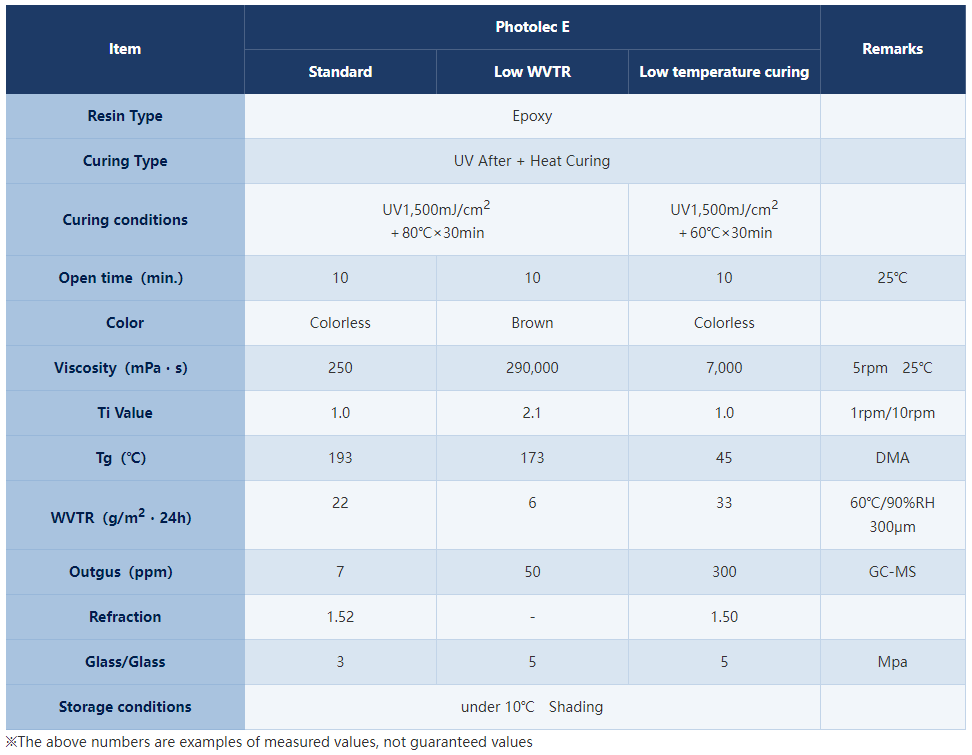 | Item | Photolec E | | | Remarks |
|---|---|---|---|---|
| | Standard | Low WVTR | Low temperature curing | |
| Resin Type | Epoxy | | | |
| Curing Type | UV After + Heat Curing | | | |
| Curing conditions | UV1,500mJ/cm$^2$ +80℃×30min | | UV1,500mJ/cm$^2$ +60℃×30min | |
| Open time（min.） | 10 | 10 | 10 | 25℃ |
| Color | Colorless | Brown | Colorless | |
| Viscosity（mPa・s） | 250 | 290,000 | 7,000 | 5rpm　25℃ |
| Ti Value | 1.0 | 2.1 | 1.0 | 1rpm/10rpm |
| Tg（℃） | 193 | 173 | 45 | DMA |
| WVTR（g/m$^2$・24h） | 22 | 6 | 33 | 60℃/90%RH 300μm |
| Outgus（ppm） | 7 | 50 | 300 | GC-MS |
| Refraction | 1.52 | - | 1.50 | |
| Glass/Glass | 3 | 5 | 5 | Mpa |
| Storage conditions | under 10℃　Shading | | | |

※The above numbers are examples of measured values, not guaranteed values